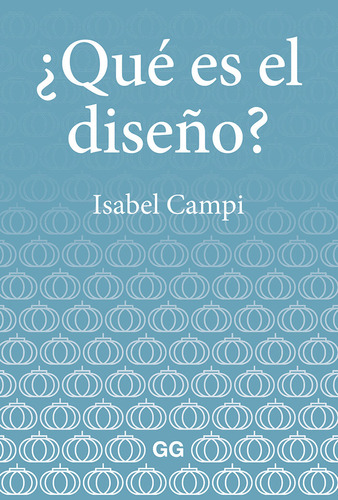 ¿Qué es el diseño?

Isabel Campi

GG